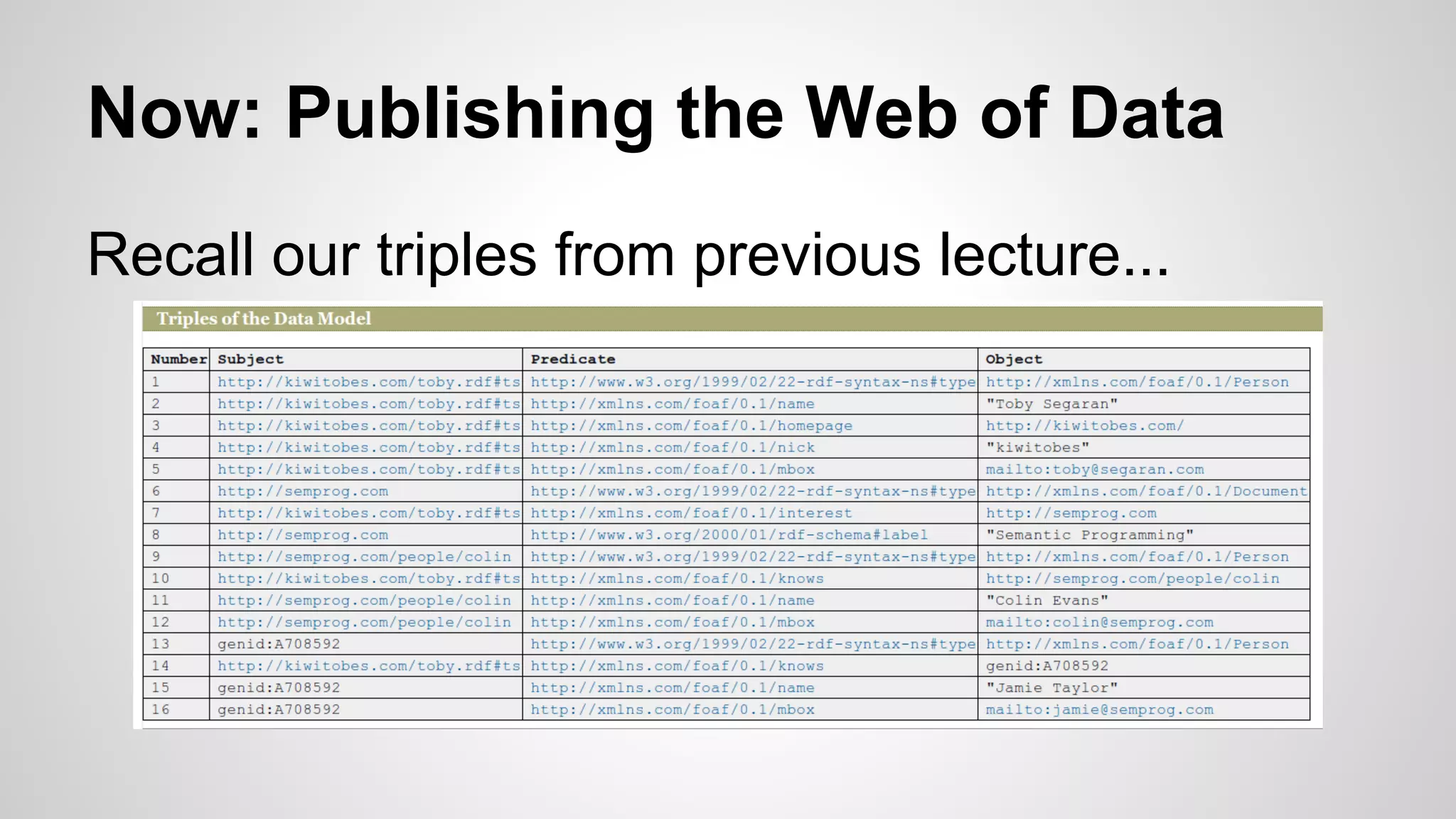 Now: Publishing the Web of Data

Recall our triples from previous lecture...

Triples of the Data Model

| Number | Subject | Predicate | Object |
|---|---|---|---|
| 1 | http://kiwitobes.com/toby.rdf#ts | http://www.w3.org/1999/02/22-rdf-syntax-ns#type | http://xmlns.com/foaf/0.1/Person |
| 2 | http://kiwitobes.com/toby.rdf#ts | http://xmlns.com/foaf/0.1/name | "Toby Segaran" |
| 3 | http://kiwitobes.com/toby.rdf#ts | http://xmlns.com/foaf/0.1/homepage | http://kiwitobes.com/ |
| 4 | http://kiwitobes.com/toby.rdf#ts | http://xmlns.com/foaf/0.1/nick | "kiwitobes" |
| 5 | http://kiwitobes.com/toby.rdf#ts | http://xmlns.com/foaf/0.1/mbox | mailto:toby@segaran.com |
| 6 | http://semprog.com | http://www.w3.org/1999/02/22-rdf-syntax-ns#type | http://xmlns.com/foaf/0.1/Document |
| 7 | http://kiwitobes.com/toby.rdf#ts | http://xmlns.com/foaf/0.1/interest | http://semprog.com |
| 8 | http://semprog.com | http://www.w3.org/2000/01/rdf-schema#label | "Semantic Programming" |
| 9 | http://semprog.com/people/colin | http://www.w3.org/1999/02/22-rdf-syntax-ns#type | http://xmlns.com/foaf/0.1/Person |
| 10 | http://kiwitobes.com/toby.rdf#ts | http://xmlns.com/foaf/0.1/knows | http://semprog.com/people/colin |
| 11 | http://semprog.com/people/colin | http://xmlns.com/foaf/0.1/name | "Colin Evans" |
| 12 | http://semprog.com/people/colin | http://xmlns.com/foaf/0.1/mbox | mailto:colin@semprog.com |
| 13 | genid:A708592 | http://www.w3.org/1999/02/22-rdf-syntax-ns#type | http://xmlns.com/foaf/0.1/Person |
| 14 | http://kiwitobes.com/toby.rdf#ts | http://xmlns.com/foaf/0.1/knows | genid:A708592 |
| 15 | genid:A708592 | http://xmlns.com/foaf/0.1/name | "Jamie Taylor" |
| 16 | genid:A708592 | http://xmlns.com/foaf/0.1/mbox | mailto:jamie@semprog.com |